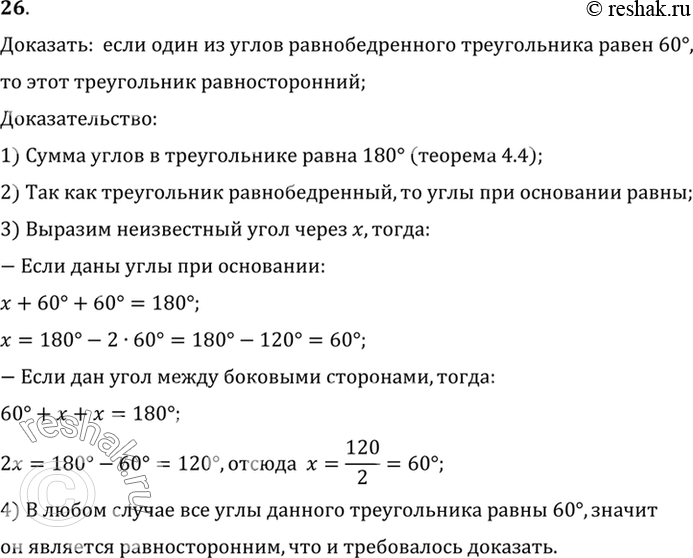 26. © reshak.ru

Доказать: если один из углов равнобедренного треугольника равен $60°$, то этот треугольник равносторонний;

Доказательство:

1) Сумма углов в треугольнике равна $180°$ (теорема 4.4);

2) Так как треугольник равнобедренный, то углы при основании равны;

3) Выразим неизвестный угол через $x$, тогда:

— Если даны углы при основании:

$x + 60° + 60° = 180°$;

$x = 180° - 2 \cdot 60° = 180° - 120° = 60°$;

— Если дан угол между боковыми сторонами, тогда:

$60° + x + x = 180°$;

$2x = 180° - 60° = 120°$, отсюда $x = \frac{120}{2} = 60°$;

4) В любом случае все углы данного треугольника равны $60°$, значит он является равносторонним, что и требовалось доказать.

© reshak.ru